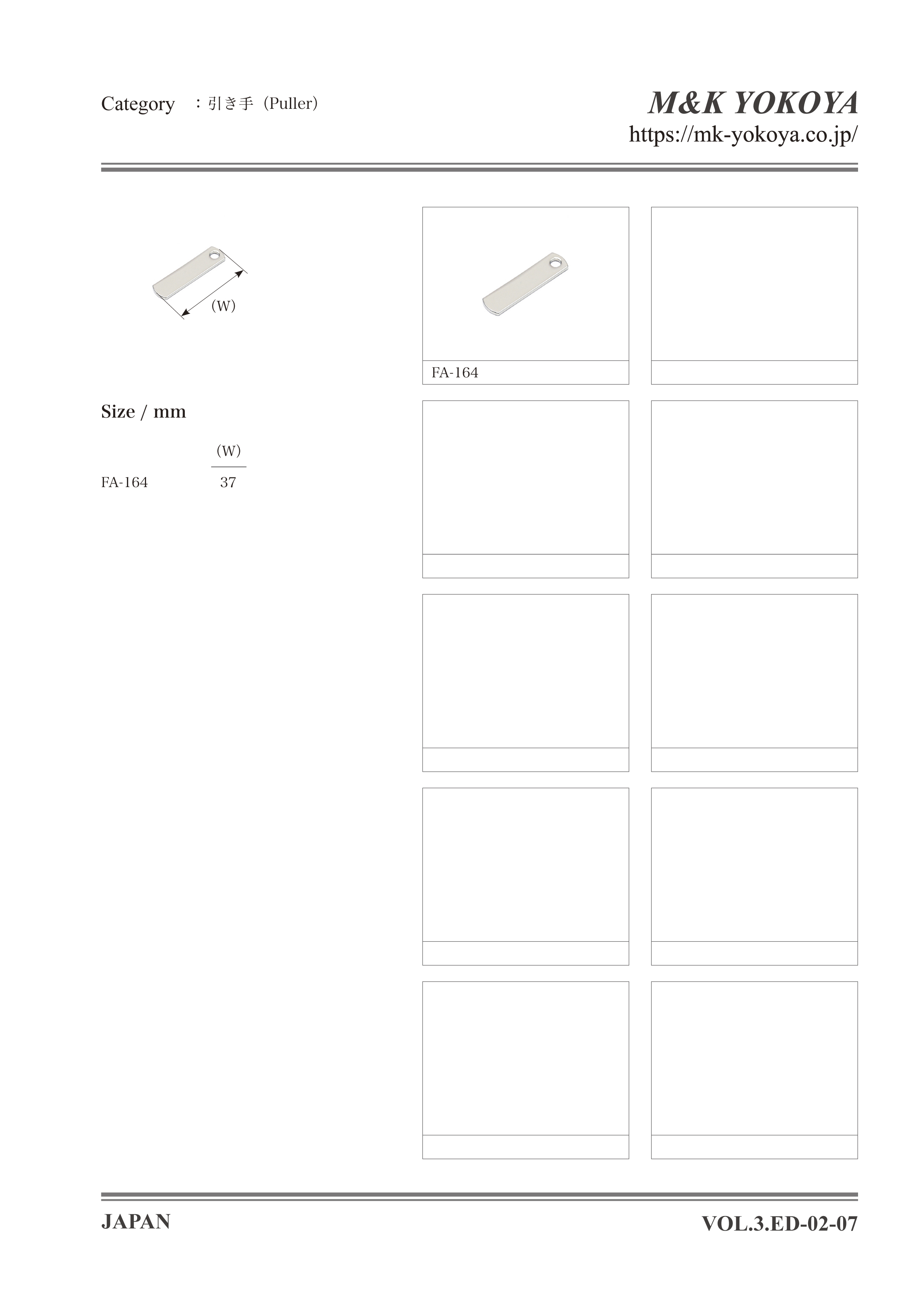 Category ：引き手（Puller）

M&K YOKOYA
https://mk-yokoya.co.jp/

(W)

FA-164

Size / mm

| | (W) |
|---|---|
| FA-164 | 37 |

JAPAN

VOL.3.ED-02-07